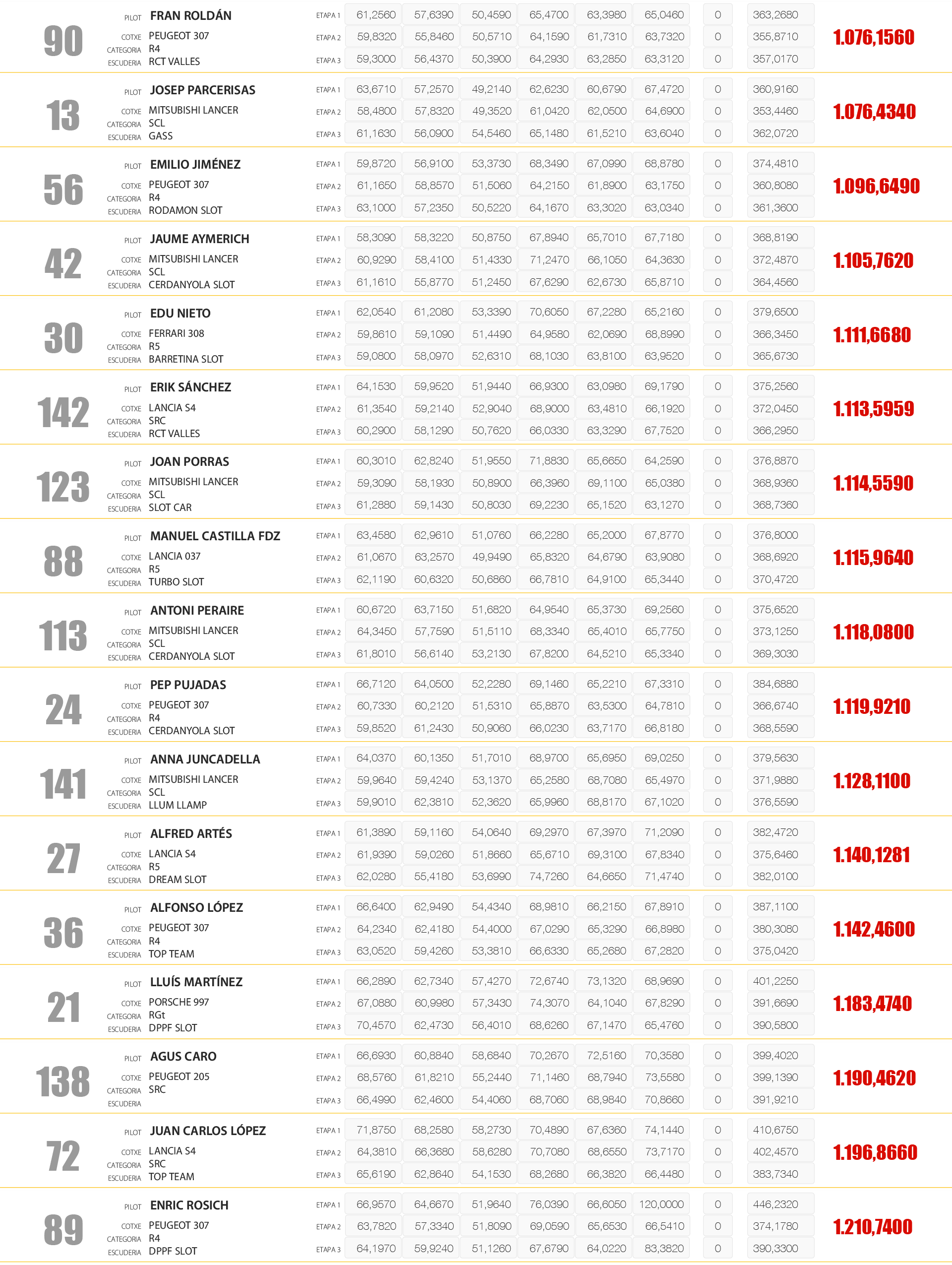 90
PILOT FRAN ROLDÁN
COTXE PEUGEOT 307
CATEGORIA R4
ESCUDERIA RCT VALLES

| ETAPA 1 | 61,2560 | 57,6390 | 50,4590 | 65,4700 | 63,3980 | 65,0460 | 0 | 363,2680 |
|---|---|---|---|---|---|---|---|---|
| ETAPA 2 | 59,8320 | 55,8460 | 50,5710 | 64,1590 | 61,7310 | 63,7320 | 0 | 355,8710 |
| ETAPA 3 | 59,3000 | 56,4370 | 50,3900 | 64,2930 | 63,2850 | 63,3120 | 0 | 357,0170 |

1.076,1560

13
PILOT JOSEP PARCERISAS
COTXE MITSUBISHI LANCER
CATEGORIA SCL
ESCUDERIA GASS

| ETAPA 1 | 63,6710 | 57,2570 | 49,2140 | 62,6230 | 60,6790 | 67,4720 | 0 | 360,9160 |
|---|---|---|---|---|---|---|---|---|
| ETAPA 2 | 58,4800 | 57,8320 | 49,3520 | 61,0420 | 62,0500 | 64,6900 | 0 | 353,4460 |
| ETAPA 3 | 61,1630 | 56,0900 | 54,5460 | 65,1480 | 61,5210 | 63,6040 | 0 | 362,0720 |

1.076,4340

56
PILOT EMILIO JIMÉNEZ
COTXE PEUGEOT 307
CATEGORIA R4
ESCUDERIA RODAMON SLOT

| ETAPA 1 | 59,8720 | 56,9100 | 53,3730 | 68,3490 | 67,0990 | 68,8780 | 0 | 374,4810 |
|---|---|---|---|---|---|---|---|---|
| ETAPA 2 | 61,1650 | 58,8570 | 51,5060 | 64,2150 | 61,8900 | 63,1750 | 0 | 360,8080 |
| ETAPA 3 | 63,1000 | 57,2350 | 50,5220 | 64,1670 | 63,3020 | 63,0340 | 0 | 361,3600 |

1.096,6490

42
PILOT JAUME AYMERICH
COTXE MITSUBISHI LANCER
CATEGORIA SCL
ESCUDERIA CERDANYOLA SLOT

| ETAPA 1 | 58,3090 | 58,3220 | 50,8750 | 67,8940 | 65,7010 | 67,7180 | 0 | 368,8190 |
|---|---|---|---|---|---|---|---|---|
| ETAPA 2 | 60,9290 | 58,4100 | 51,4330 | 71,2470 | 66,1050 | 64,3630 | 0 | 372,4870 |
| ETAPA 3 | 61,1610 | 55,8770 | 51,2450 | 67,6290 | 62,6730 | 65,8710 | 0 | 364,4560 |

1.105,7620

30
PILOT EDU NIETO
COTXE FERRARI 308
CATEGORIA R5
ESCUDERIA BARRETINA SLOT

| ETAPA 1 | 62,0540 | 61,2080 | 53,3390 | 70,6050 | 67,2280 | 65,2160 | 0 | 379,6500 |
|---|---|---|---|---|---|---|---|---|
| ETAPA 2 | 59,8610 | 59,1090 | 51,4490 | 64,9580 | 62,0690 | 68,8990 | 0 | 366,3450 |
| ETAPA 3 | 59,0800 | 58,0970 | 52,6310 | 68,1030 | 63,8100 | 63,9520 | 0 | 365,6730 |

1.111,6680

142
PILOT ERIK SÁNCHEZ
COTXE LANCIA S4
CATEGORIA SRC
ESCUDERIA RCT VALLES

| ETAPA 1 | 64,1530 | 59,9520 | 51,9440 | 66,9300 | 63,0980 | 69,1790 | 0 | 375,2560 |
|---|---|---|---|---|---|---|---|---|
| ETAPA 2 | 61,3540 | 59,2140 | 52,9040 | 68,9000 | 63,4810 | 66,1920 | 0 | 372,0450 |
| ETAPA 3 | 60,2900 | 58,1290 | 50,7620 | 66,0330 | 63,3290 | 67,7520 | 0 | 366,2950 |

1.113,5959

123
PILOT JOAN PORRAS
COTXE MITSUBISHI LANCER
CATEGORIA SCL
ESCUDERIA SLOT CAR

| ETAPA 1 | 60,3010 | 62,8240 | 51,9550 | 71,8830 | 65,6650 | 64,2590 | 0 | 376,8870 |
|---|---|---|---|---|---|---|---|---|
| ETAPA 2 | 59,3090 | 58,1930 | 50,8900 | 66,3960 | 69,1100 | 65,0380 | 0 | 368,9360 |
| ETAPA 3 | 61,2880 | 59,1430 | 50,8030 | 69,2230 | 65,1520 | 63,1270 | 0 | 368,7360 |

1.114,5590

88
PILOT MANUEL CASTILLA FDZ
COTXE LANCIA 037
CATEGORIA R5
ESCUDERIA TURBO SLOT

| ETAPA 1 | 63,4580 | 62,9610 | 51,0760 | 66,2280 | 65,2000 | 67,8770 | 0 | 376,8000 |
|---|---|---|---|---|---|---|---|---|
| ETAPA 2 | 61,0670 | 63,2570 | 49,9490 | 65,8320 | 64,6790 | 63,9080 | 0 | 368,6920 |
| ETAPA 3 | 62,1190 | 60,6320 | 50,6860 | 66,7810 | 64,9100 | 65,3440 | 0 | 370,4720 |

1.115,9640

113
PILOT ANTONI PERAIRE
COTXE MITSUBISHI LANCER
CATEGORIA SCL
ESCUDERIA CERDANYOLA SLOT

| ETAPA 1 | 60,6720 | 63,7150 | 51,6820 | 64,9540 | 65,3730 | 69,2560 | 0 | 375,6520 |
|---|---|---|---|---|---|---|---|---|
| ETAPA 2 | 64,3450 | 57,7590 | 51,5110 | 68,3340 | 65,4010 | 65,7750 | 0 | 373,1250 |
| ETAPA 3 | 61,8010 | 56,6140 | 53,2130 | 67,8200 | 64,5210 | 65,3340 | 0 | 369,3030 |

1.118,0800

24
PILOT PEP PUJADAS
COTXE PEUGEOT 307
CATEGORIA R4
ESCUDERIA CERDANYOLA SLOT

| ETAPA 1 | 66,7120 | 64,0500 | 52,2280 | 69,1460 | 65,2210 | 67,3310 | 0 | 384,6880 |
|---|---|---|---|---|---|---|---|---|
| ETAPA 2 | 60,7330 | 60,2120 | 51,5310 | 65,8870 | 63,5300 | 64,7810 | 0 | 366,6740 |
| ETAPA 3 | 59,8520 | 61,2430 | 50,9060 | 66,0230 | 63,7170 | 66,8180 | 0 | 368,5590 |

1.119,9210

141
PILOT ANNA JUNCADELLA
COTXE MITSUBISHI LANCER
CATEGORIA SCL
ESCUDERIA LLUM LLAMP

| ETAPA 1 | 64,0370 | 60,1350 | 51,7010 | 68,9700 | 65,6950 | 69,0250 | 0 | 379,5630 |
|---|---|---|---|---|---|---|---|---|
| ETAPA 2 | 59,9640 | 59,4240 | 53,1370 | 65,2580 | 68,7080 | 65,4970 | 0 | 371,9880 |
| ETAPA 3 | 59,9010 | 62,3810 | 52,3620 | 65,9960 | 68,8170 | 67,1020 | 0 | 376,5590 |

1.128,1100

27
PILOT ALFRED ARTÉS
COTXE LANCIA S4
CATEGORIA R5
ESCUDERIA DREAM SLOT

| ETAPA 1 | 61,3890 | 59,1160 | 54,0640 | 69,2970 | 67,3970 | 71,2090 | 0 | 382,4720 |
|---|---|---|---|---|---|---|---|---|
| ETAPA 2 | 61,9390 | 59,0260 | 51,8660 | 65,6710 | 69,3100 | 67,8340 | 0 | 375,6460 |
| ETAPA 3 | 62,0280 | 55,4180 | 53,6990 | 74,7260 | 64,6650 | 71,4740 | 0 | 382,0100 |

1.140,1281

36
PILOT ALFONSO LÓPEZ
COTXE PEUGEOT 307
CATEGORIA R4
ESCUDERIA TOP TEAM

| ETAPA 1 | 66,6400 | 62,9490 | 54,4340 | 68,9810 | 66,2150 | 67,8910 | 0 | 387,1100 |
|---|---|---|---|---|---|---|---|---|
| ETAPA 2 | 64,2340 | 62,4180 | 54,4000 | 67,0290 | 65,3290 | 66,8980 | 0 | 380,3080 |
| ETAPA 3 | 63,0520 | 59,4260 | 53,3810 | 66,6330 | 65,2680 | 67,2820 | 0 | 375,0420 |

1.142,4600

21
PILOT LLUÍS MARTÍNEZ
COTXE PORSCHE 997
CATEGORIA RGt
ESCUDERIA DPPF SLOT

| ETAPA 1 | 66,2890 | 62,7340 | 57,4270 | 72,6740 | 73,1320 | 68,9690 | 0 | 401,2250 |
|---|---|---|---|---|---|---|---|---|
| ETAPA 2 | 67,0880 | 60,9980 | 57,3430 | 74,3070 | 64,1040 | 67,8290 | 0 | 391,6690 |
| ETAPA 3 | 70,4570 | 62,4730 | 56,4010 | 68,6260 | 67,1470 | 65,4760 | 0 | 390,5800 |

1.183,4740

138
PILOT AGUS CARO
COTXE PEUGEOT 205
CATEGORIA SRC
ESCUDERIA

| ETAPA 1 | 66,6930 | 60,8840 | 58,6840 | 70,2670 | 72,5160 | 70,3580 | 0 | 399,4020 |
|---|---|---|---|---|---|---|---|---|
| ETAPA 2 | 68,5760 | 61,8210 | 55,2440 | 71,1460 | 68,7940 | 73,5580 | 0 | 399,1390 |
| ETAPA 3 | 66,4990 | 62,4600 | 54,4060 | 68,7060 | 68,9840 | 70,8660 | 0 | 391,9210 |

1.190,4620

72
PILOT JUAN CARLOS LÓPEZ
COTXE LANCIA S4
CATEGORIA SRC
ESCUDERIA TOP TEAM

| ETAPA 1 | 71,8750 | 68,2580 | 58,2730 | 70,4890 | 67,6360 | 74,1440 | 0 | 410,6750 |
|---|---|---|---|---|---|---|---|---|
| ETAPA 2 | 64,3810 | 66,3680 | 58,6280 | 70,7080 | 68,6550 | 73,7170 | 0 | 402,4570 |
| ETAPA 3 | 65,6190 | 62,8640 | 54,1530 | 68,2680 | 66,3820 | 66,4480 | 0 | 383,7340 |

1.196,8660

89
PILOT ENRIC ROSICH
COTXE PEUGEOT 307
CATEGORIA R4
ESCUDERIA DPPF SLOT

| ETAPA 1 | 66,9570 | 64,6670 | 51,9640 | 76,0390 | 66,6050 | 120,0000 | 0 | 446,2320 |
|---|---|---|---|---|---|---|---|---|
| ETAPA 2 | 63,7820 | 57,3340 | 51,8090 | 69,0590 | 65,6530 | 66,5410 | 0 | 374,1780 |
| ETAPA 3 | 64,1970 | 59,9240 | 51,1260 | 67,6790 | 64,0220 | 83,3820 | 0 | 390,3300 |

1.210,7400